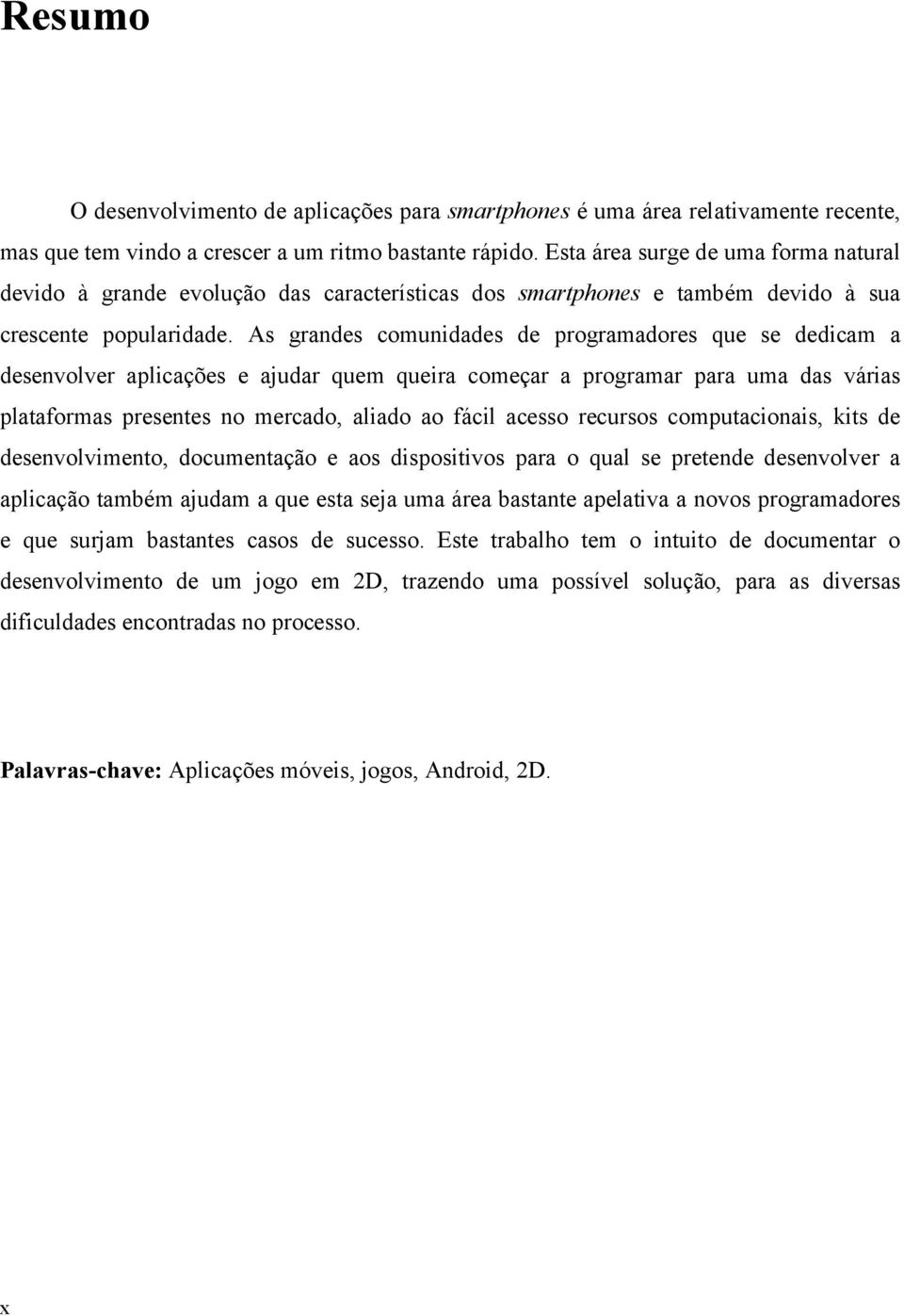 Resumo

O desenvolvimento de aplicações para smartphones é uma área relativamente recente, mas que tem vindo a crescer a um ritmo bastante rápido. Esta área surge de uma forma natural devido à grande evolução das características dos smartphones e também devido à sua crescente popularidade. As grandes comunidades de programadores que se dedicam a desenvolver aplicações e ajudar quem queira começar a programar para uma das várias plataformas presentes no mercado, aliado ao fácil acesso recursos computacionais, kits de desenvolvimento, documentação e aos dispositivos para o qual se pretende desenvolver a aplicação também ajudam a que esta seja uma área bastante apelativa a novos programadores e que surjam bastantes casos de sucesso. Este trabalho tem o intuito de documentar o desenvolvimento de um jogo em 2D, trazendo uma possível solução, para as diversas dificuldades encontradas no processo.

Palavras-chave: Aplicações móveis, jogos, Android, 2D.

x